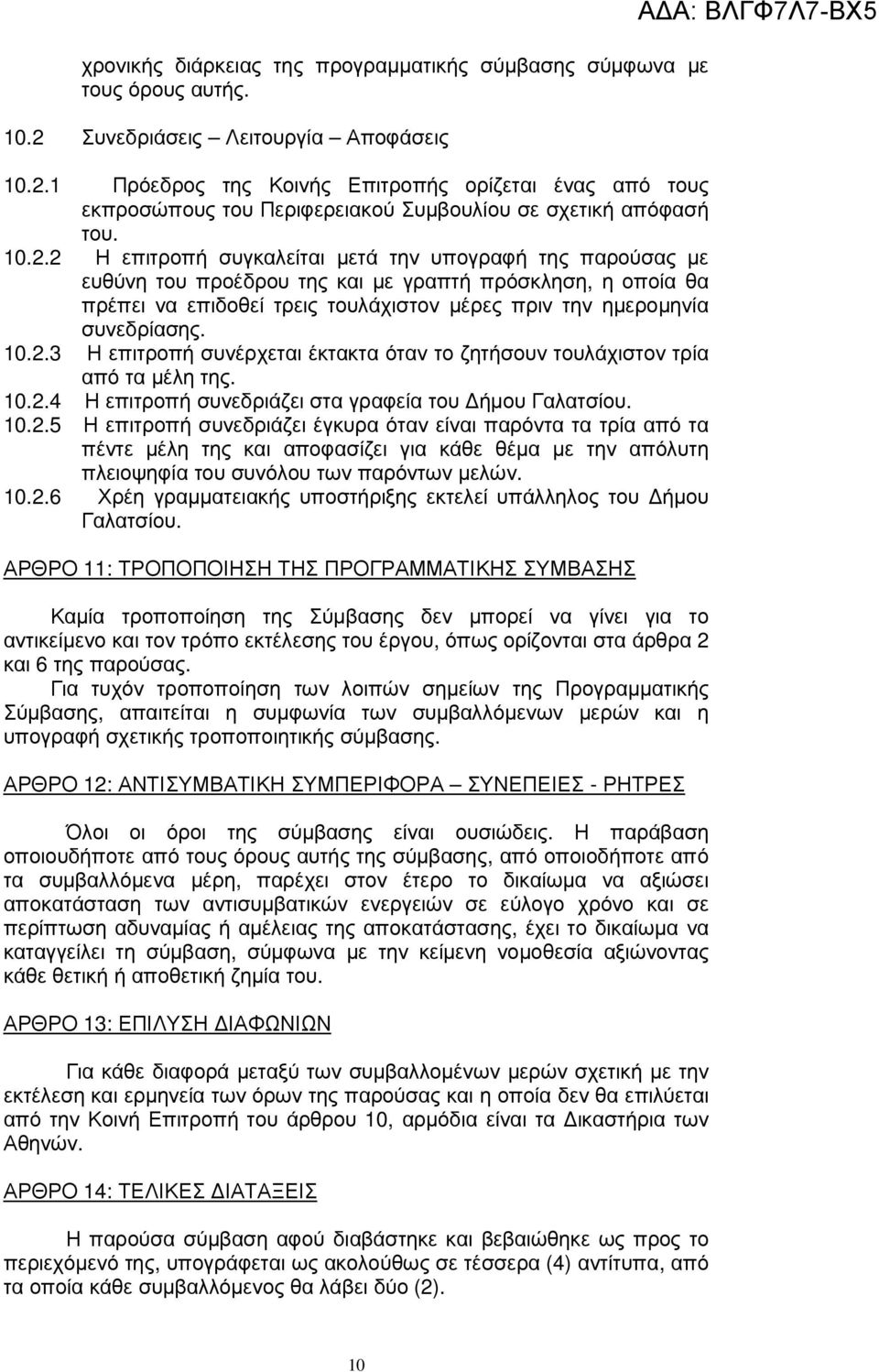 Α∆Α: ΒΛΓΦ7Λ7-ΒΧ5

χρονικής διάρκειας της προγραµµατικής σύµβασης σύµφωνα µε τους όρους αυτής.

10.2 Συνεδριάσεις – Λειτουργία – Αποφάσεις

10.2.1 Πρόεδρος της Κοινής Επιτροπής ορίζεται ένας από τους εκπροσώπους του Περιφερειακού Συµβουλίου σε σχετική απόφασή του.

10.2.2 Η επιτροπή συγκαλείται µετά την υπογραφή της παρούσας µε ευθύνη του προέδρου της και µε γραπτή πρόσκληση, η οποία θα πρέπει να επιδοθεί τρεις τουλάχιστον µέρες πριν την ηµεροµηνία συνεδρίασης.

10.2.3 Η επιτροπή συνέρχεται έκτακτα όταν το ζητήσουν τουλάχιστον τρία από τα µέλη της.

10.2.4 Η επιτροπή συνεδριάζει στα γραφεία του ∆ήµου Γαλατσίου.

10.2.5 Η επιτροπή συνεδριάζει έγκυρα όταν είναι παρόντα τα τρία από τα πέντε µέλη της και αποφασίζει για κάθε θέµα µε την απόλυτη πλειοψηφία του συνόλου των παρόντων µελών.

10.2.6 Χρέη γραµµατειακής υποστήριξης εκτελεί υπάλληλος του ∆ήµου Γαλατσίου.

ΑΡΘΡΟ 11: ΤΡΟΠΟΠΟΙΗΣΗ ΤΗΣ ΠΡΟΓΡΑΜΜΑΤΙΚΗΣ ΣΥΜΒΑΣΗΣ

Καµία τροποποίηση της Σύµβασης δεν µπορεί να γίνει για το αντικείµενο και τον τρόπο εκτέλεσης του έργου, όπως ορίζονται στα άρθρα 2 και 6 της παρούσας.

Για τυχόν τροποποίηση των λοιπών σηµείων της Προγραµµατικής Σύµβασης, απαιτείται η συµφωνία των συµβαλλόµενων µερών και η υπογραφή σχετικής τροποποιητικής σύµβασης.

ΑΡΘΡΟ 12: ΑΝΤΙΣΥΜΒΑΤΙΚΗ ΣΥΜΠΕΡΙΦΟΡΑ – ΣΥΝΕΠΕΙΕΣ - ΡΗΤΡΕΣ

Όλοι οι όροι της σύµβασης είναι ουσιώδεις. Η παράβαση οποιουδήποτε από τους όρους αυτής της σύµβασης, από οποιοδήποτε από τα συµβαλλόµενα µέρη, παρέχει στον έτερο το δικαίωµα να αξιώσει αποκατάσταση των αντισυµβατικών ενεργειών σε εύλογο χρόνο και σε περίπτωση αδυναµίας ή αµέλειας της αποκατάστασης, έχει το δικαίωµα να καταγγείλει τη σύµβαση, σύµφωνα µε την κείµενη νοµοθεσία αξιώνοντας κάθε θετική ή αποθετική ζηµία του.

ΑΡΘΡΟ 13: ΕΠΙΛΥΣΗ ∆ΙΑΦΩΝΙΩΝ

Για κάθε διαφορά µεταξύ των συµβαλλοµένων µερών σχετική µε την εκτέλεση και ερµηνεία των όρων της παρούσας και η οποία δεν θα επιλύεται από την Κοινή Επιτροπή του άρθρου 10, αρµόδια είναι τα ∆ικαστήρια των Αθηνών.

ΑΡΘΡΟ 14: ΤΕΛΙΚΕΣ ∆ΙΑΤΑΞΕΙΣ

Η παρούσα σύµβαση αφού διαβάστηκε και βεβαιώθηκε ως προς το περιεχόµενό της, υπογράφεται ως ακολούθως σε τέσσερα (4) αντίτυπα, από τα οποία κάθε συµβαλλόµενος θα λάβει δύο (2).

10